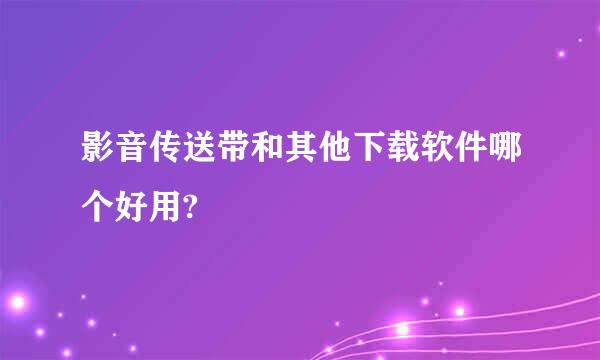 影音传送带和其他下载软件哪个好用?